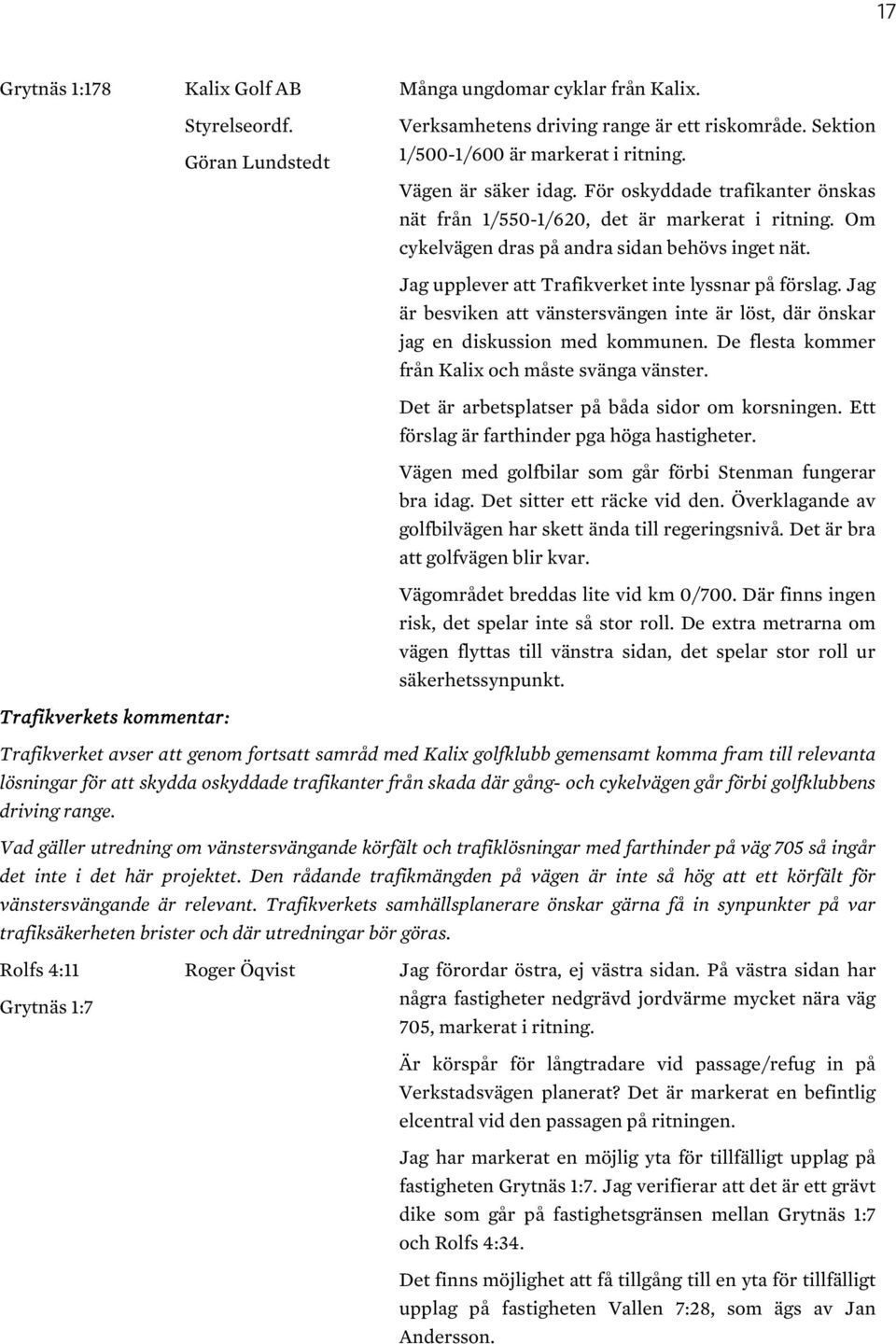 17

Grytnäs 1:178

Kalix Golf AB

Styrelseordf.

Göran Lundstedt

Många ungdomar cyklar från Kalix.

Verksamhetens driving range är ett riskområde. Sektion 1/500-1/600 är markerat i ritning.

Vägen är säker idag. För oskyddade trafikanter önskas nät från 1/550-1/620, det är markerat i ritning. Om cykelvägen dras på andra sidan behövs inget nät.

Jag upplever att Trafikverket inte lyssnar på förslag. Jag är besviken att vänstersvängen inte är löst, där önskar jag en diskussion med kommunen. De flesta kommer från Kalix och måste svänga vänster.

Det är arbetsplatser på båda sidor om korsningen. Ett förslag är farthinder pga höga hastigheter.

Vägen med golfbilar som går förbi Stenman fungerar bra idag. Det sitter ett räcke vid den. Överklagande av golfbilvägen har skett ända till regeringsnivå. Det är bra att golfvägen blir kvar.

Vägområdet breddas lite vid km 0/700. Där finns ingen risk, det spelar inte så stor roll. De extra metrarna om vägen flyttas till vänstra sidan, det spelar stor roll ur säkerhetssynpunkt.

Trafikverkets kommentar:

Trafikverket avser att genom fortsatt samråd med Kalix golfklubb gemensamt komma fram till relevanta lösningar för att skydda oskyddade trafikanter från skada där gång- och cykelvägen går förbi golfklubbens driving range.

Vad gäller utredning om vänstersvängande körfält och trafiklösningar med farthinder på väg 705 så ingår det inte i det här projektet. Den rådande trafikmängden på vägen är inte så hög att ett körfält för vänstersvängande är relevant. Trafikverkets samhällsplanerare önskar gärna få in synpunkter på var trafiksäkerheten brister och där utredningar bör göras.

Rolfs 4:11

Grytnäs 1:7

Roger Öqvist

Jag förordar östra, ej västra sidan. På västra sidan har några fastigheter nedgrävd jordvärme mycket nära väg 705, markerat i ritning.

Är körspår för långtradare vid passage/refug in på Verkstadsvägen planerat? Det är markerat en befintlig elcentral vid den passagen på ritningen.

Jag har markerat en möjlig yta för tillfälligt upplag på fastigheten Grytnäs 1:7. Jag verifierar att det är ett grävt dike som går på fastighetsgränsen mellan Grytnäs 1:7 och Rolfs 4:34.

Det finns möjlighet att få tillgång till en yta för tillfälligt upplag på fastigheten Vallen 7:28, som ägs av Jan Andersson.